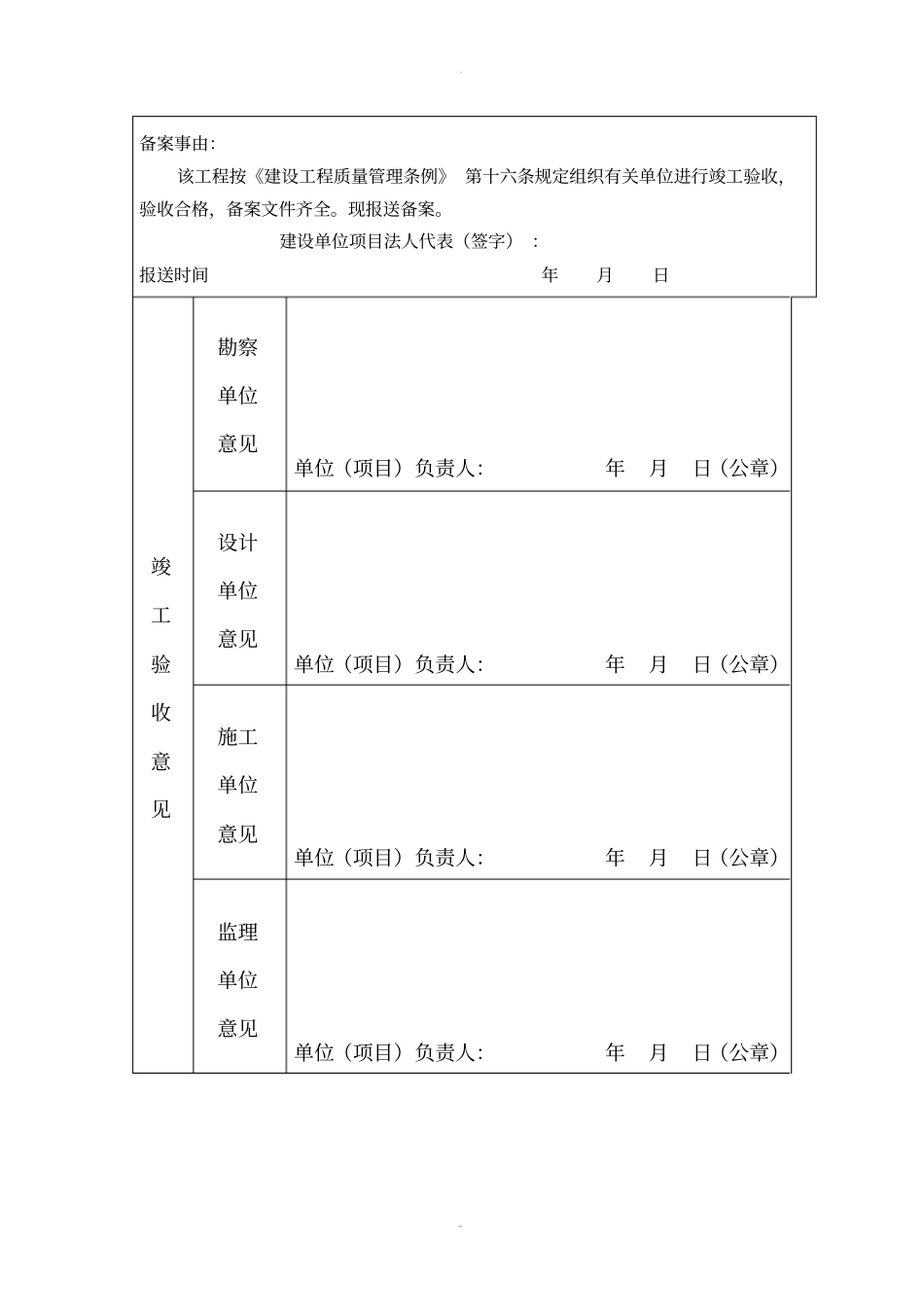 备案事由:

该工程按《建设工程质量管理条例》 第十六条规定组织有关单位进行竣工验收,验收合格, 备案文件齐全。现报送备案。

建设单位项目法人代表（签字）:

报送时间 年 月 日

| 竣工验收意见 | 勘察单位意见 | 单位（项目）负责人: 年 月 日（公章） |
|---|---|---|
| | 设计单位意见 | 单位（项目）负责人: 年 月 日（公章） |
| | 施工单位意见 | 单位（项目）负责人: 年 月 日（公章） |
| | 监理单位意见 | 单位（项目）负责人: 年 月 日（公章） |